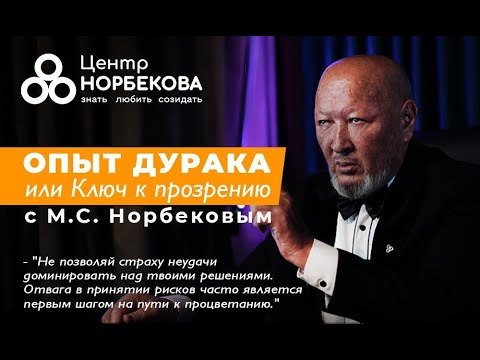 Центр
НОРБЕКОВА
знать любить созидать

ОПЫТ ДУРАКА
или Ключ к прозрению
с М.С. Норбековым

- "Не позволяй страху неудачи доминировать над твоими решениями. Отвага в принятии рисков часто является первым шагом на пути к процветанию."